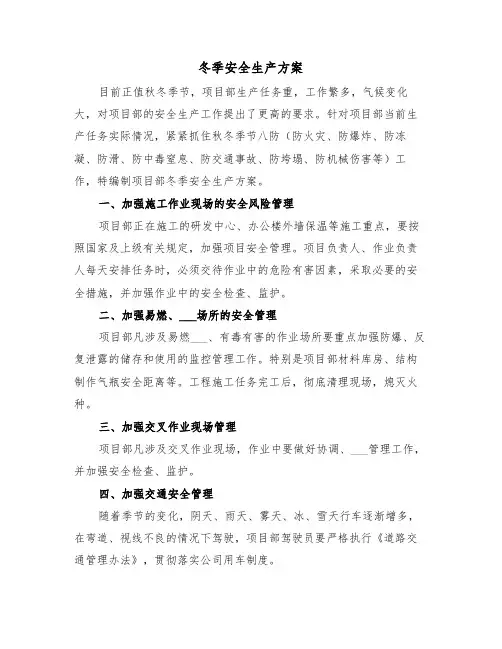 冬季安全生产方案

目前正值秋冬季节，项目部生产任务重，工作繁多，气候变化大，对项目部的安全生产工作提出了更高的要求。针对项目部当前生产任务实际情况，紧紧抓住秋冬季节八防（防火灾、防爆炸、防冻凝、防滑、防中毒窒息、防交通事故、防垮塌、防机械伤害等）工作，特编制项目部冬季安全生产方案。

一、加强施工作业现场的安全风险管理

项目部正在施工的研发中心、办公楼外墙保温等施工重点，要按照国家及上级有关规定，加强项目安全管理。项目负责人、作业负责人每天安排任务时，必须交待作业中的危险有害因素，采取必要的安全措施，并加强作业中的安全检查、监护。

二、加强易燃、___场所的安全管理

项目部凡涉及易燃___、有毒有害的作业场所要重点加强防爆、反复泄露的储存和使用的监控管理工作。特别是项目部材料库房、结构制作气瓶安全距离等。工程施工任务完工后，彻底清理现场，熄灭火种。

三、加强交叉作业现场管理

项目部凡涉及交叉作业现场，作业中要做好协调、___管理工作，并加强安全检查、监护。

四、加强交通安全管理

随着季节的变化，阴天、雨天、雾天、冰、雪天行车逐渐增多，在弯道、视线不良的情况下驾驶，项目部驾驶员要严格执行《道路交通管理办法》，贯彻落实公司用车制度。